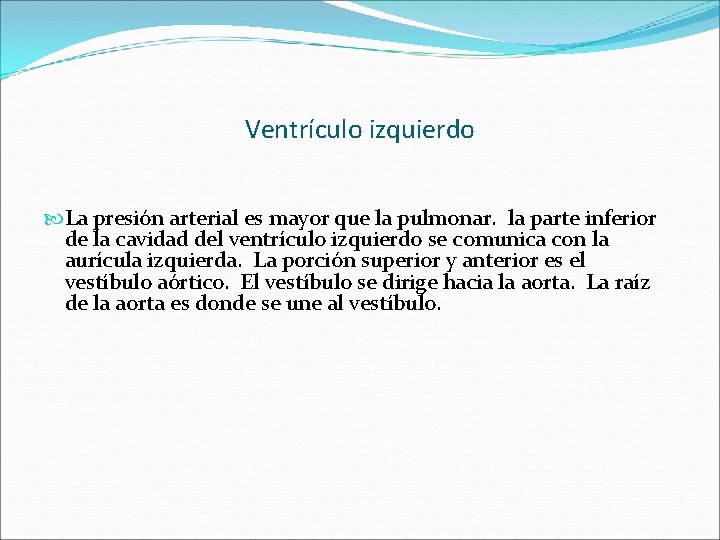 Ventrículo izquierdo

La presión arterial es mayor que la pulmonar. la parte inferior de la cavidad del ventrículo izquierdo se comunica con la aurícula izquierda. La porción superior y anterior es el vestíbulo aórtico. El vestíbulo se dirige hacia la aorta. La raíz de la aorta es donde se une al vestíbulo.